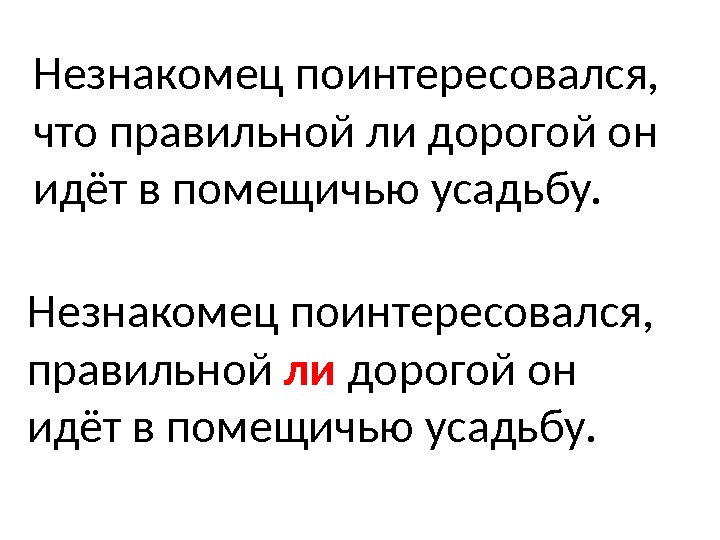 Незнакомец поинтересовался, что правильной ли дорогой он идёт в помещичью усадьбу.

Незнакомец поинтересовался, правильной ли дорогой он идёт в помещичью усадьбу.